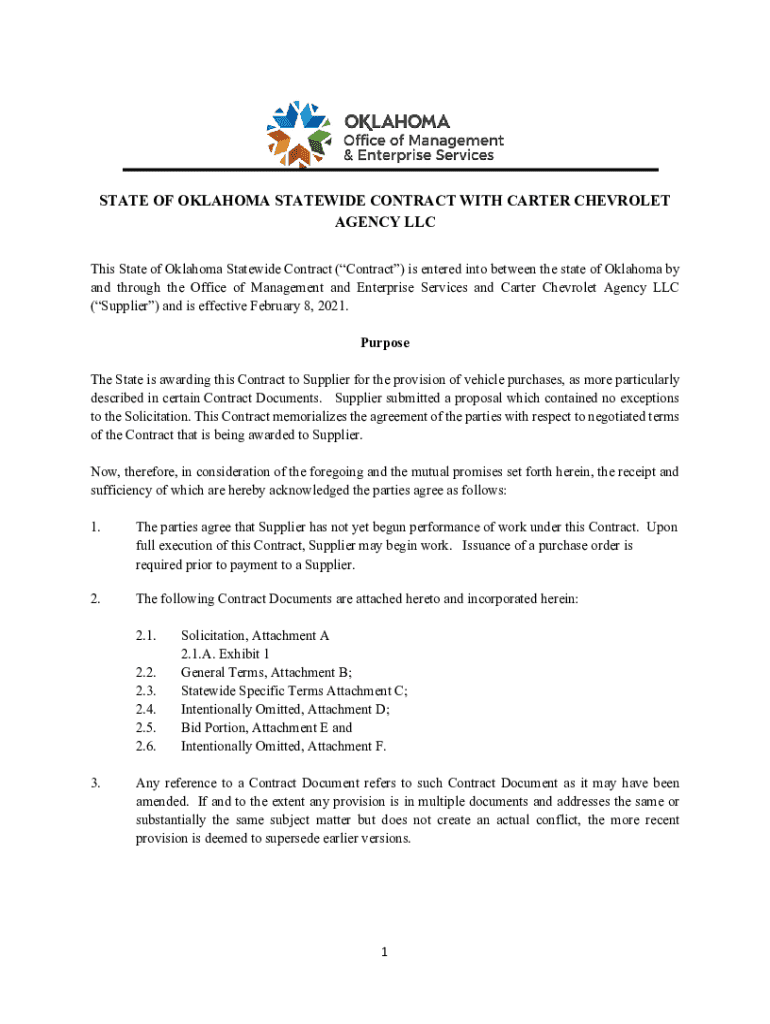 OKLAHOMA
Office of Management
& Enterprise Services

STATE OF OKLAHOMA STATEWIDE CONTRACT WITH CARTER CHEVROLET AGENCY LLC

This State of Oklahoma Statewide Contract ("Contract") is entered into between the state of Oklahoma by and through the Office of Management and Enterprise Services and Carter Chevrolet Agency LLC ("Supplier") and is effective February 8, 2021.

Purpose

The State is awarding this Contract to Supplier for the provision of vehicle purchases, as more particularly described in certain Contract Documents. Supplier submitted a proposal which contained no exceptions to the Solicitation. This Contract memorializes the agreement of the parties with respect to negotiated terms of the Contract that is being awarded to Supplier.

Now, therefore, in consideration of the foregoing and the mutual promises set forth herein, the receipt and sufficiency of which are hereby acknowledged the parties agree as follows:

1. The parties agree that Supplier has not yet begun performance of work under this Contract. Upon full execution of this Contract, Supplier may begin work. Issuance of a purchase order is required prior to payment to a Supplier.

2. The following Contract Documents are attached hereto and incorporated herein:

2.1. Solicitation, Attachment A
2.1.A. Exhibit 1
2.2. General Terms, Attachment B;
2.3. Statewide Specific Terms Attachment C;
2.4. Intentionally Omitted, Attachment D;
2.5. Bid Portion, Attachment E and
2.6. Intentionally Omitted, Attachment F.

3. Any reference to a Contract Document refers to such Contract Document as it may have been amended. If and to the extent any provision is in multiple documents and addresses the same or substantially the same subject matter but does not create an actual conflict, the more recent provision is deemed to supersede earlier versions.

1